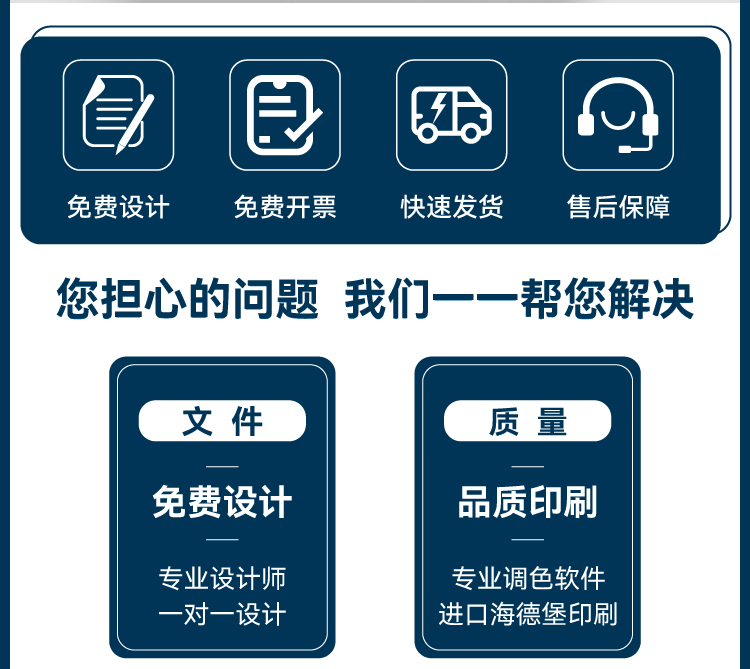 免费设计
免费开票
快速发货
售后保障

您担心的问题 我们一一帮您解决

文 件

免费设计

专业设计师
一对一设计

质 量

品质印刷

专业调色软件
进口海德堡印刷